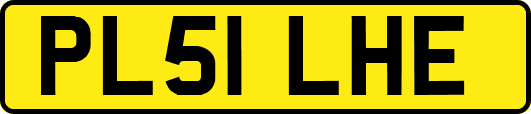 PL51 LHE